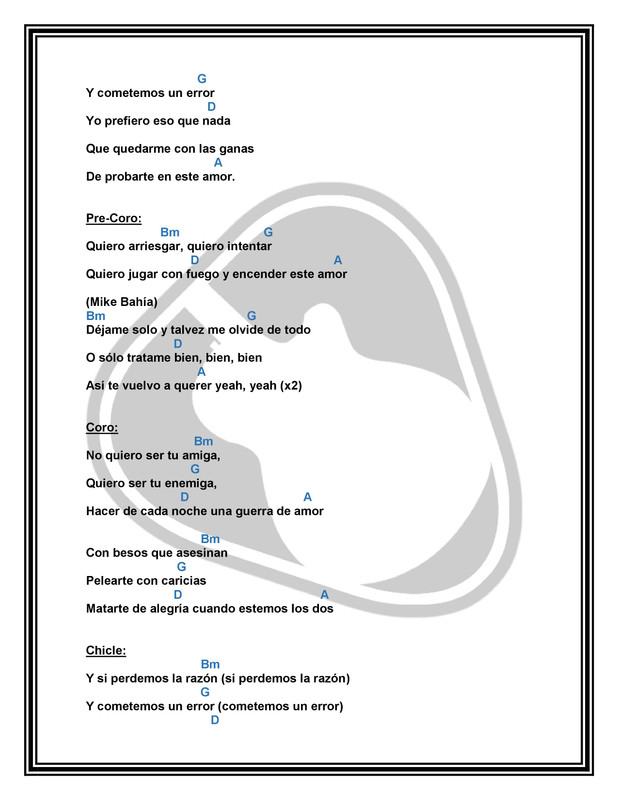 G
Y cometemos un error
D
Yo prefiero eso que nada

Que quedarme con las ganas
A
De probarte en este amor.

Pre-Coro:
Bm G
Quiero arriesgar, quiero intentar
D A
Quiero jugar con fuego y encender este amor

(Mike Bahía)
Bm G
Déjame solo y talvez me olvide de todo
D
O sólo tratame bien, bien, bien
A
Así te vuelvo a querer yeah, yeah (x2)

Coro:
Bm
No quiero ser tu amiga,
G
Quiero ser tu enemiga,
D A
Hacer de cada noche una guerra de amor

Bm
Con besos que asesinan
G
Pelearte con caricias
D A
Matarte de alegría cuando estemos los dos

Chicle:
Bm
Y si perdemos la razón (si perdemos la razón)
G
Y cometemos un error (cometemos un error)
D